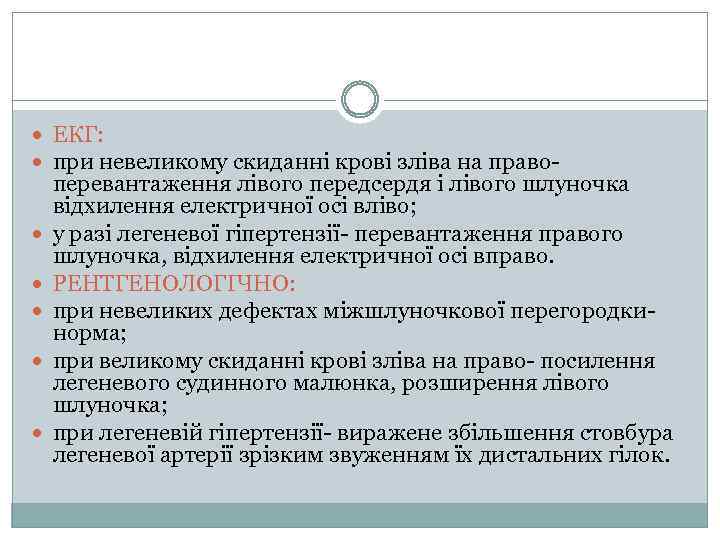 ЕКГ:

при невеликому скиданні крові зліва на право- перевантаження лівого передсердя і лівого шлуночка відхилення електричної осі вліво;

у разі легеневої гіпертензії- перевантаження правого шлуночка, відхилення електричної осі вправо.

РЕНТГЕНОЛОГІЧНО:

при невеликих дефектах міжшлуночкової перегородки- норма;

при великому скиданні крові зліва на право- посилення легеневого судинного малюнка, розширення лівого шлуночка;

при легеневій гіпертензії- виражене збільшення стовбура легеневої артерії зрізким звуженням їх дистальних гілок.